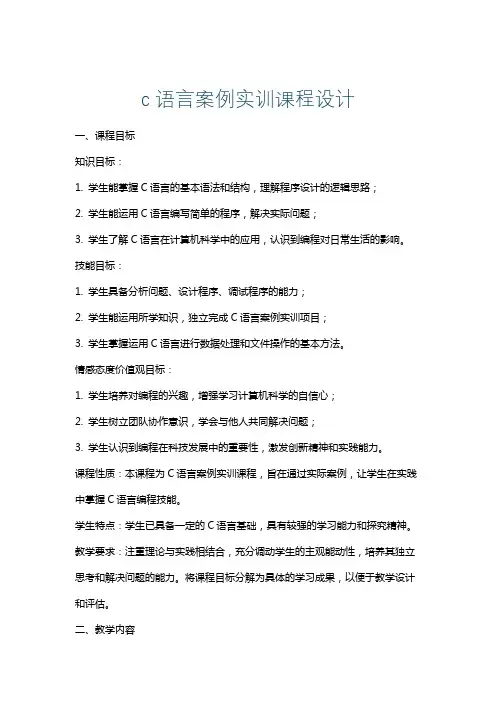 c 语言案例实训课程设计

一、课程目标

知识目标：

1. 学生能掌握 C 语言的基本语法和结构，理解程序设计的逻辑思路；

2. 学生能运用 C 语言编写简单的程序，解决实际问题；

3. 学生了解 C 语言在计算机科学中的应用，认识到编程对日常生活的影响。

技能目标：

1. 学生具备分析问题、设计程序、调试程序的能力；

2. 学生能运用所学知识，独立完成 C 语言案例实训项目；

3. 学生掌握运用 C 语言进行数据处理和文件操作的基本方法。

情感态度价值观目标：

1. 学生培养对编程的兴趣，增强学习计算机科学的自信心；

2. 学生树立团队协作意识，学会与他人共同解决问题；

3. 学生认识到编程在科技发展中的重要性，激发创新精神和实践能力。

课程性质：本课程为 C 语言案例实训课程，旨在通过实际案例，让学生在实践中掌握 C 语言编程技能。

学生特点：学生已具备一定的 C 语言基础，具有较强的学习能力和探究精神。

教学要求：注重理论与实践相结合，充分调动学生的主观能动性，培养其独立思考和解决问题的能力。将课程目标分解为具体的学习成果，以便于教学设计和评估。

二、教学内容